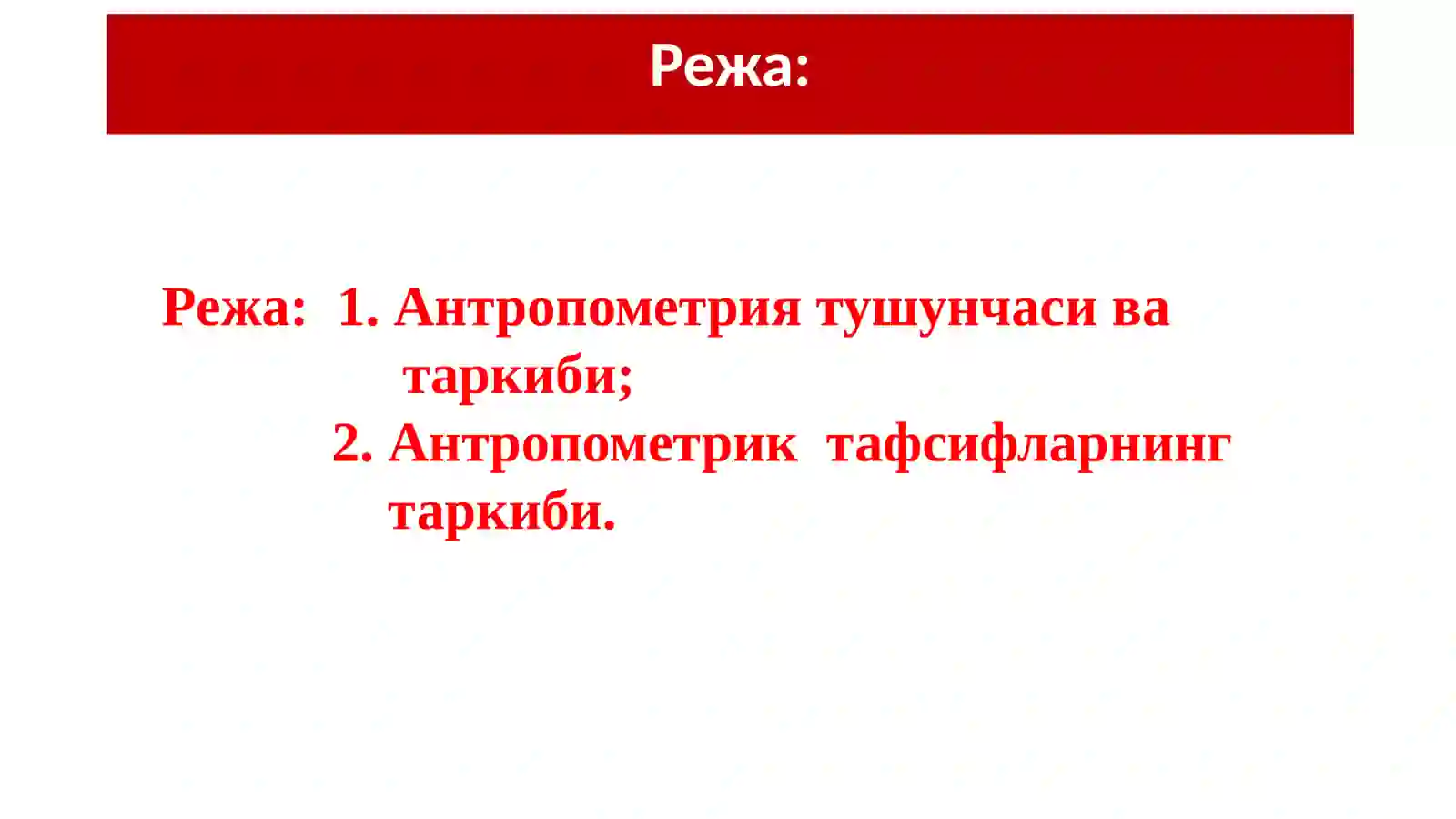 Режа:

Режа: 1. Антропометрия тушунчаси ва таркиби;
2. Антропометрик тафсифларнинг таркиби.